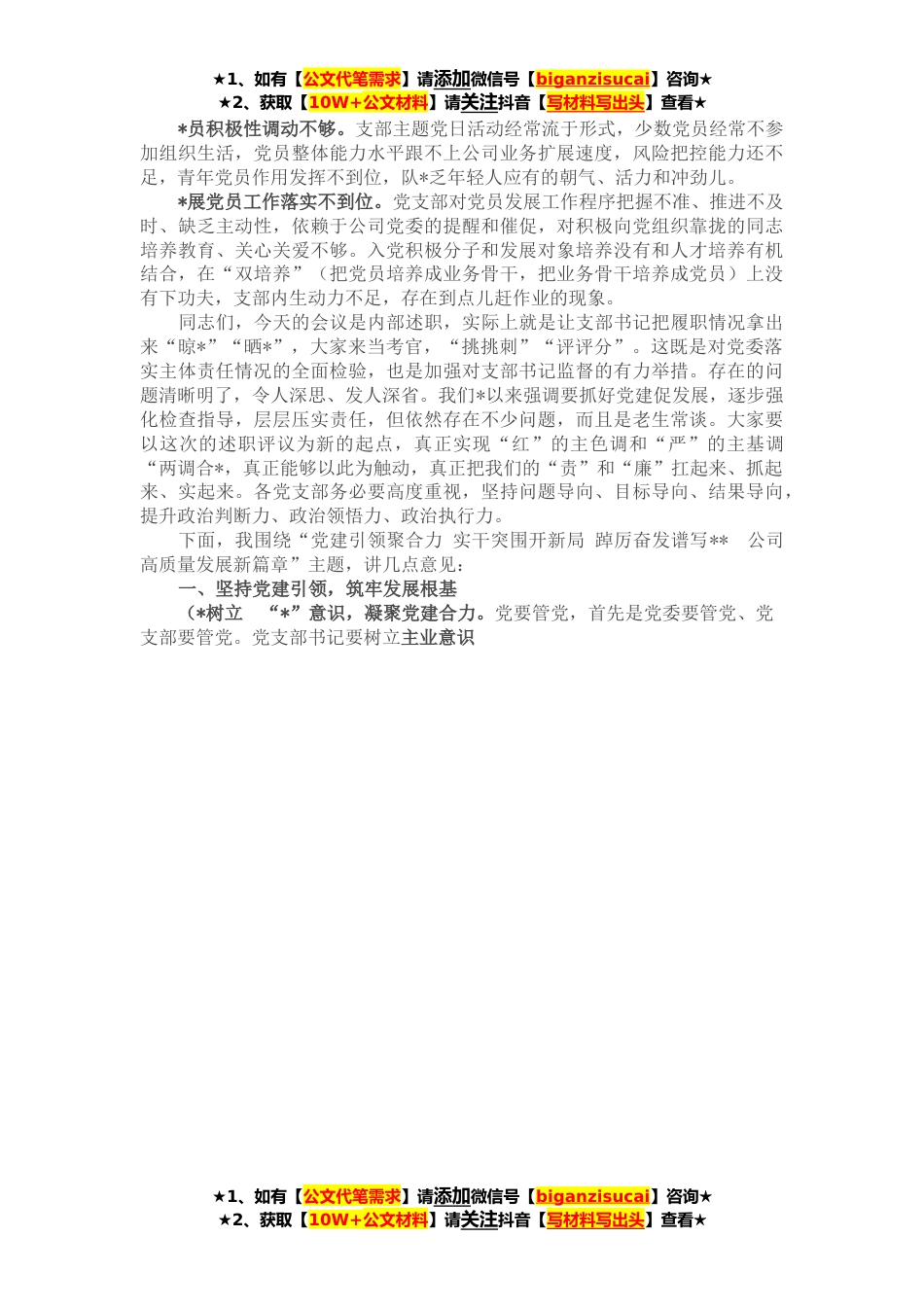 ★1、如有【公文代笔需求】请添加微信号【biganzisucai】咨询★
★2、获取【10W+公文材料】请关注抖音【写材料写出头】查看★

*员积极性调动不够。支部主题党日活动经常流于形式，少数党员经常不参加组织生活，党员整体能力水平跟不上公司业务扩展速度，风险把控能力还不足，青年党员作用发挥不到位，队*乏年轻人应有的朝气、活力和冲劲儿。

*展党员工作落实不到位。党支部对党员发展工作程序把握不准、推进不及时、缺乏主动性，依赖于公司党委的提醒和催促，对积极向党组织靠拢的同志培养教育、关心关爱不够。入党积极分子和发展对象培养没有和人才培养有机结合，在“双培养”（把党员培养成业务骨干，把业务骨干培养成党员）上没有下功夫，支部内生动力不足，存在到点儿赶作业的现象。

同志们，今天的会议是内部述职，实际上就是让支部书记把履职情况拿出来“晾*”“晒*”，大家来当考官，“挑挑刺”“评评分”。这既是对党委落实主体责任情况的全面检验，也是加强对支部书记监督的有力举措。存在的问题清晰明了，令人深思、发人深省。我们*以来强调要抓好党建促发展，逐步强化检查指导，层层压实责任，但依然存在不少问题，而且是老生常谈。大家要以这次的述职评议为新的起点，真正实现“红”的主色调和“严”的主基调“两调合*，真正能够以此为触动，真正把我们的“责”和“廉”扛起来、抓起来、实起来。各党支部务必要高度重视，坚持问题导向、目标导向、结果导向，提升政治判断力、政治领悟力、政治执行力。

下面，我围绕“党建引领聚合力 实干突围开新局 踔厉奋发谱写** 公司高质量发展新篇章”主题，讲几点意见：

一、坚持党建引领，筑牢发展根基

（*树立 “*”意识，凝聚党建合力。党要管党，首先是党委要管党、党支部要管党。党支部书记要树立主业意识

★1、如有【公文代笔需求】请添加微信号【biganzisucai】咨询★
★2、获取【10W+公文材料】请关注抖音【写材料写出头】查看★